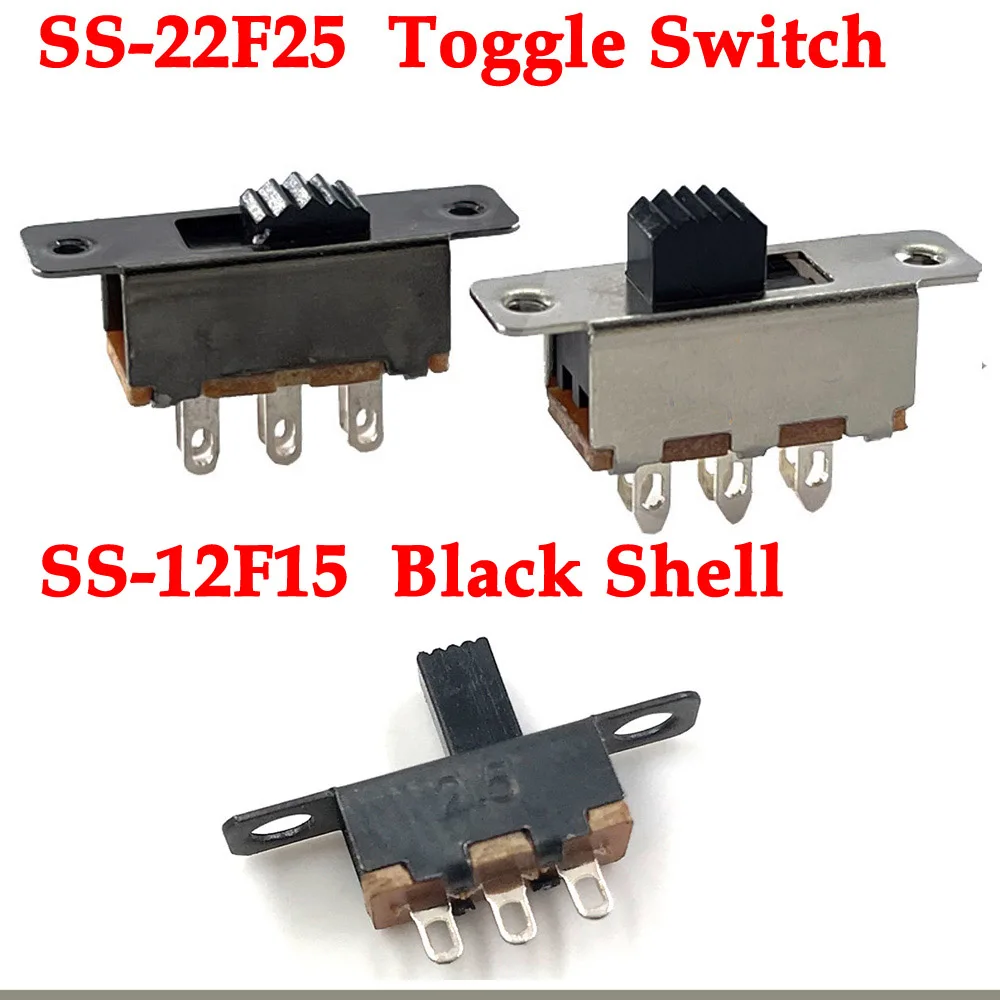 SS-22F25 Toggle Switch

SS-12F15 Black Shell

25